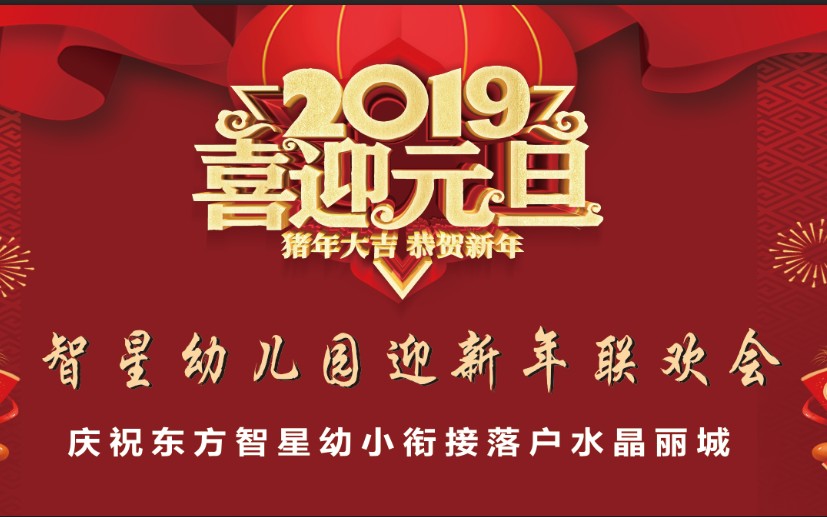 2019
喜迎元旦
猪年大吉 恭贺新年

智星幼儿园迎新年联欢会

庆祝东方智星幼小衔接落户水晶丽城